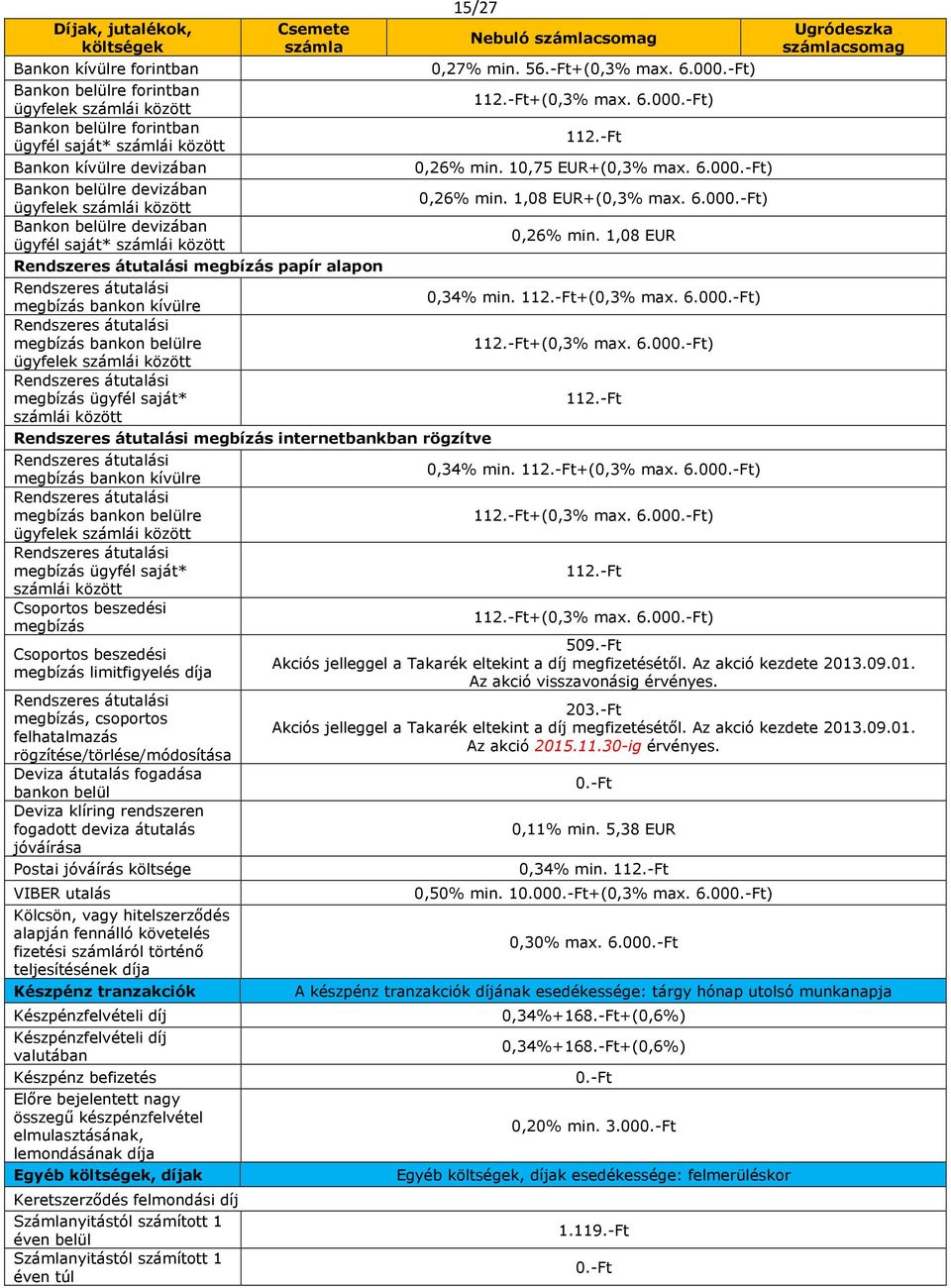 15/27

| Díjak, jutalékok, költségek | Csemete számla | Nebuló számlacsomag | Ugródeszka számlacsomag |
|---|---|---|---|
| Bankon kívülre forintban | 0,27% min. 56.-Ft+(0,3% max. 6.000.-Ft) | | |
| Bankon belülre forintban ügyfelek számlái között | 112.-Ft+(0,3% max. 6.000.-Ft) | | |
| Bankon belülre forintban ügyfél saját* számlái között | 112.-Ft | | |
| Bankon kívülre devizában | 0,26% min. 10,75 EUR+(0,3% max. 6.000.-Ft) | | |
| Bankon belülre devizában ügyfelek számlái között | 0,26% min. 1,08 EUR+(0,3% max. 6.000.-Ft) | | |
| Bankon belülre devizában ügyfél saját* számlái között | 0,26% min. 1,08 EUR | | |
| Rendszeres átutalási megbízás papír alapon | | | |
| Rendszeres átutalási megbízás bankon kívülre | 0,34% min. 112.-Ft+(0,3% max. 6.000.-Ft) | | |
| Rendszeres átutalási megbízás bankon belülre ügyfelek számlái között | 112.-Ft+(0,3% max. 6.000.-Ft) | | |
| Rendszeres átutalási megbízás ügyfél saját* számlái között | 112.-Ft | | |
| Rendszeres átutalási megbízás internetbankban rögzítve | | | |
| Rendszeres átutalási megbízás bankon kívülre | 0,34% min. 112.-Ft+(0,3% max. 6.000.-Ft) | | |
| Rendszeres átutalási megbízás bankon belülre ügyfelek számlái között | 112.-Ft+(0,3% max. 6.000.-Ft) | | |
| Rendszeres átutalási megbízás ügyfél saját* számlái között | 112.-Ft | | |
| Csoportos beszedési megbízás | 112.-Ft+(0,3% max. 6.000.-Ft) | | |
| Csoportos beszedési megbízás limitfigyelés díja | 509.-Ft Akciós jelleggel a Takarék eltekint a díj megfizetésétől. Az akció kezdete 2013.09.01. Az akció visszavonásig érvényes. | | |
| Rendszeres átutalási megbízás, csoportos felhatalmazás rögzítése/törlése/módosítása | 203.-Ft Akciós jelleggel a Takarék eltekint a díj megfizetésétől. Az akció kezdete 2013.09.01. Az akció 2015.11.30-ig érvényes. | | |
| Deviza átutalás fogadása bankon belül | 0.-Ft | | |
| Deviza klíring rendszeren fogadott deviza átutalás jóváírása | 0,11% min. 5,38 EUR | | |
| Postai jóváírás költsége | 0,34% min. 112.-Ft | | |
| VIBER utalás | 0,50% min. 10.000.-Ft+(0,3% max. 6.000.-Ft) | | |
| Kölcsön, vagy hitelszerződés alapján fennálló követelés fizetési számláról történő teljesítésének díja | 0,30% max. 6.000.-Ft | | |
| Készpénz tranzakciók | A készpénz tranzakciók díjának esedékessége: tárgy hónap utolsó munkanapja | | |
| Készpénzfelvételi díj | 0,34%+168.-Ft+(0,6%) | | |
| Készpénzfelvételi díj valutában | 0,34%+168.-Ft+(0,6%) | | |
| Készpénz befizetés | 0.-Ft | | |
| Előre bejelentett nagy összegű készpénzfelvétel elmulasztásának, lemondásának díja | 0,20% min. 3.000.-Ft | | |
| Egyéb költségek, díjak | Egyéb költségek, díjak esedékessége: felmerüléskor | | |
| Keretszerződés felmondási díj | | | |
| Számlanyitástól számított 1 éven belül | 1.119.-Ft | | |
| Számlanyitástól számított 1 éven túl | 0.-Ft | | |